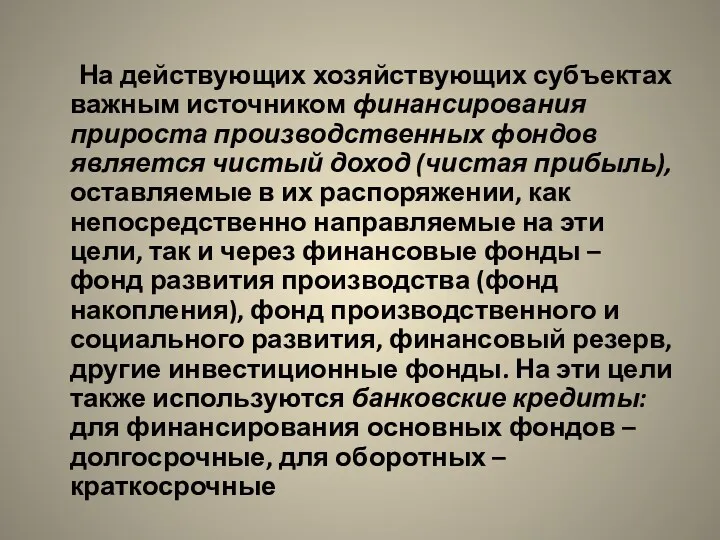 На действующих хозяйствующих субъектах важным источником финансирования прироста производственных фондов является чистый доход (чистая прибыль), оставляемые в их распоряжении, как непосредственно направляемые на эти цели, так и через финансовые фонды – фонд развития производства (фонд накопления), фонд производственного и социального развития, финансовый резерв, другие инвестиционные фонды. На эти цели также используются банковские кредиты: для финансирования основных фондов – долгосрочные, для оборотных – краткосрочные